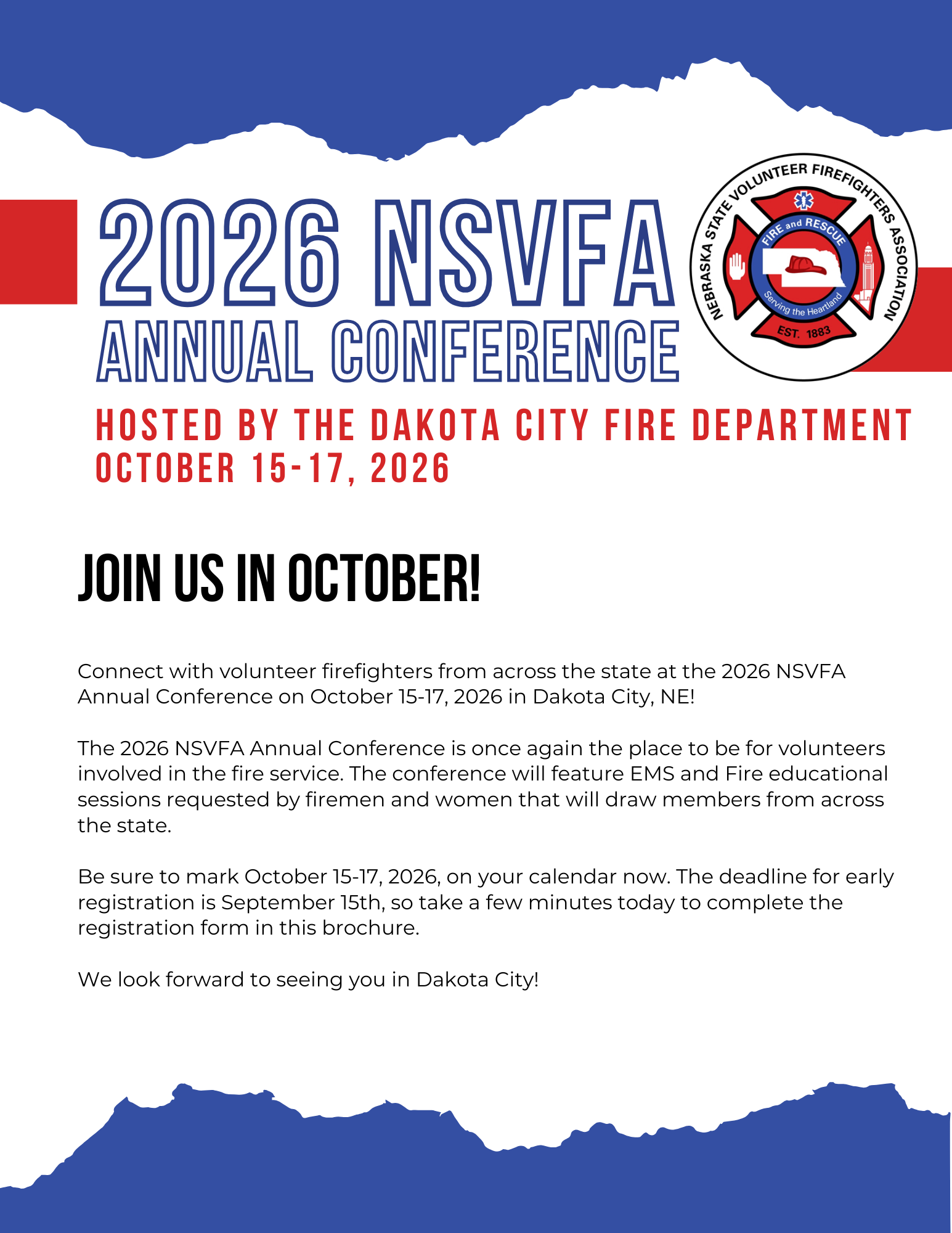 2026 NSVFA
ANNUAL CONFERENCE

NEBRASKA STATE VOLUNTEER FIREFIGHTERS ASSOCIATION
FIRE and RESCUE
Serving the Heartland
EST. 1883

HOSTED BY THE DAKOTA CITY FIRE DEPARTMENT
OCTOBER 15-17, 2026

JOIN US IN OCTOBER!

Connect with volunteer firefighters from across the state at the 2026 NSVFA Annual Conference on October 15-17, 2026 in Dakota City, NE!

The 2026 NSVFA Annual Conference is once again the place to be for volunteers involved in the fire service. The conference will feature EMS and Fire educational sessions requested by firemen and women that will draw members from across the state.

Be sure to mark October 15-17, 2026, on your calendar now. The deadline for early registration is September 15th, so take a few minutes today to complete the registration form in this brochure.

We look forward to seeing you in Dakota City!